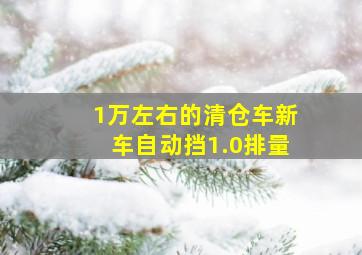 1万左右的清仓车新车自动挡1.0排量